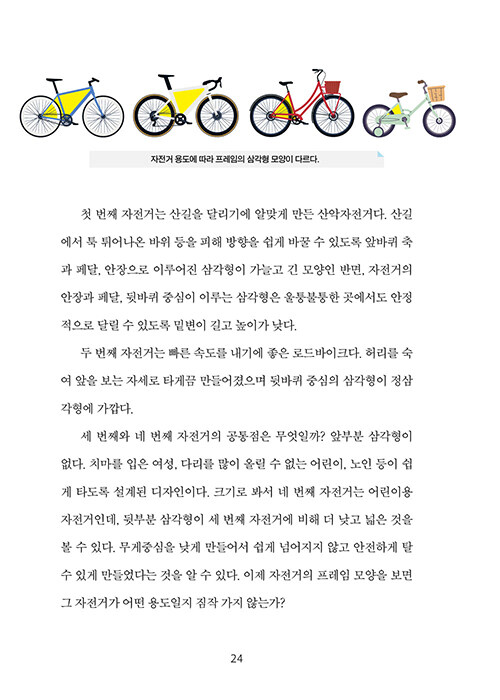 자전거 용도에 따라 프레임의 삼각형 모양이 다르다.

첫 번째 자전거는 산길을 달리기에 알맞게 만든 산악자전거다. 산길에서 툭 튀어나온 바위 등을 피해 방향을 쉽게 바꿀 수 있도록 앞바퀴 축과 페달, 안장으로 이루어진 삼각형이 가늘고 긴 모양인 반면, 자전거의 안장과 페달, 뒷바퀴 중심이 이루는 삼각형은 울퉁불퉁한 곳에서도 안정적으로 달릴 수 있도록 밑변이 길고 높이가 낮다.

두 번째 자전거는 빠른 속도를 내기에 좋은 로드바이크다. 허리를 숙여 앞을 보는 자세로 타게끔 만들어졌으며 뒷바퀴 중심의 삼각형이 정삼각형에 가깝다.

세 번째와 네 번째 자전거의 공통점은 무엇일까? 앞부분 삼각형이 없다. 치마를 입은 여성, 다리를 많이 올릴 수 없는 어린이, 노인 등이 쉽게 타도록 설계된 디자인이다. 크기로 봐서 네 번째 자전거는 어린이용 자전거인데, 뒷부분 삼각형이 세 번째 자전거에 비해 더 낮고 넓은 것을 볼 수 있다. 무게중심을 낮게 만들어서 쉽게 넘어지지 않고 안전하게 탈 수 있게 만들었다는 것을 알 수 있다. 이제 자전거의 프레임 모양을 보면 그 자전거가 어떤 용도일지 짐작 가지 않는가?

24